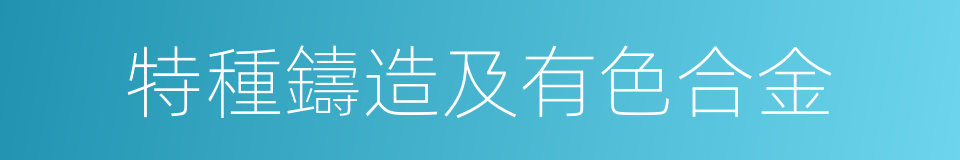 特種鑄造及有色合金